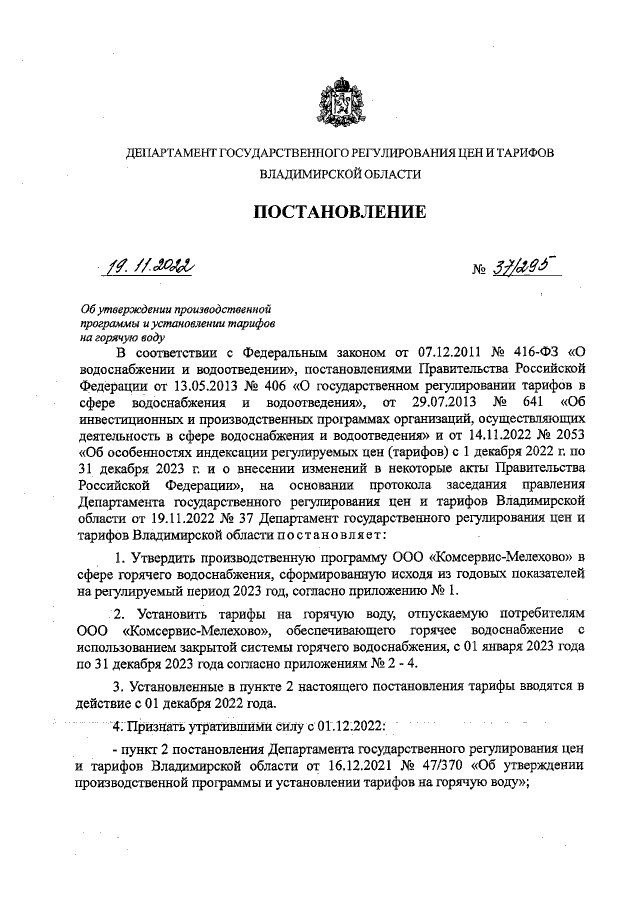 ДЕПАРТАМЕНТ ГОСУДАРСТВЕННОГО РЕГУЛИРОВАНИЯ ЦЕН И ТАРИФОВ ВЛАДИМИРСКОЙ ОБЛАСТИ

ПОСТАНОВЛЕНИЕ

19.11.2022

№ 37/295

Об утверждении производственной программы и установлении тарифов на горячую воду

В соответствии с Федеральным законом от 07.12.2011 № 416-ФЗ «О водоснабжении и водоотведении», постановлениями Правительства Российской Федерации от 13.05.2013 № 406 «О государственном регулировании тарифов в сфере водоснабжения и водоотведения», от 29.07.2013 № 641 «Об инвестиционных и производственных программах организаций, осуществляющих деятельность в сфере водоснабжения и водоотведения» и от 14.11.2022 № 2053 «Об особенностях индексации регулируемых цен (тарифов) с 1 декабря 2022 г. по 31 декабря 2023 г. и о внесении изменений в некоторые акты Правительства Российской Федерации», на основании протокола заседания правления Департамента государственного регулирования цен и тарифов Владимирской области от 19.11.2022 № 37 Департамент государственного регулирования цен и тарифов Владимирской области постановляет:

1. Утвердить производственную программу ООО «Комсервис-Мелехово» в сфере горячего водоснабжения, сформированную исходя из годовых показателей на регулируемый период 2023 год, согласно приложению № 1.

2. Установить тарифы на горячую воду, отпускаемую потребителям ООО «Комсервис-Мелехово», обеспечивающего горячее водоснабжение с использованием закрытой системы горячего водоснабжения, с 01 января 2023 года по 31 декабря 2023 года согласно приложениям № 2 - 4.

3. Установленные в пункте 2 настоящего постановления тарифы вводятся в действие с 01 декабря 2022 года.

4. Признать утратившими силу с 01.12.2022:

- пункт 2 постановления Департамента государственного регулирования цен и тарифов Владимирской области от 16.12.2021 № 47/370 «Об утверждении производственной программы и установлении тарифов на горячую воду»;